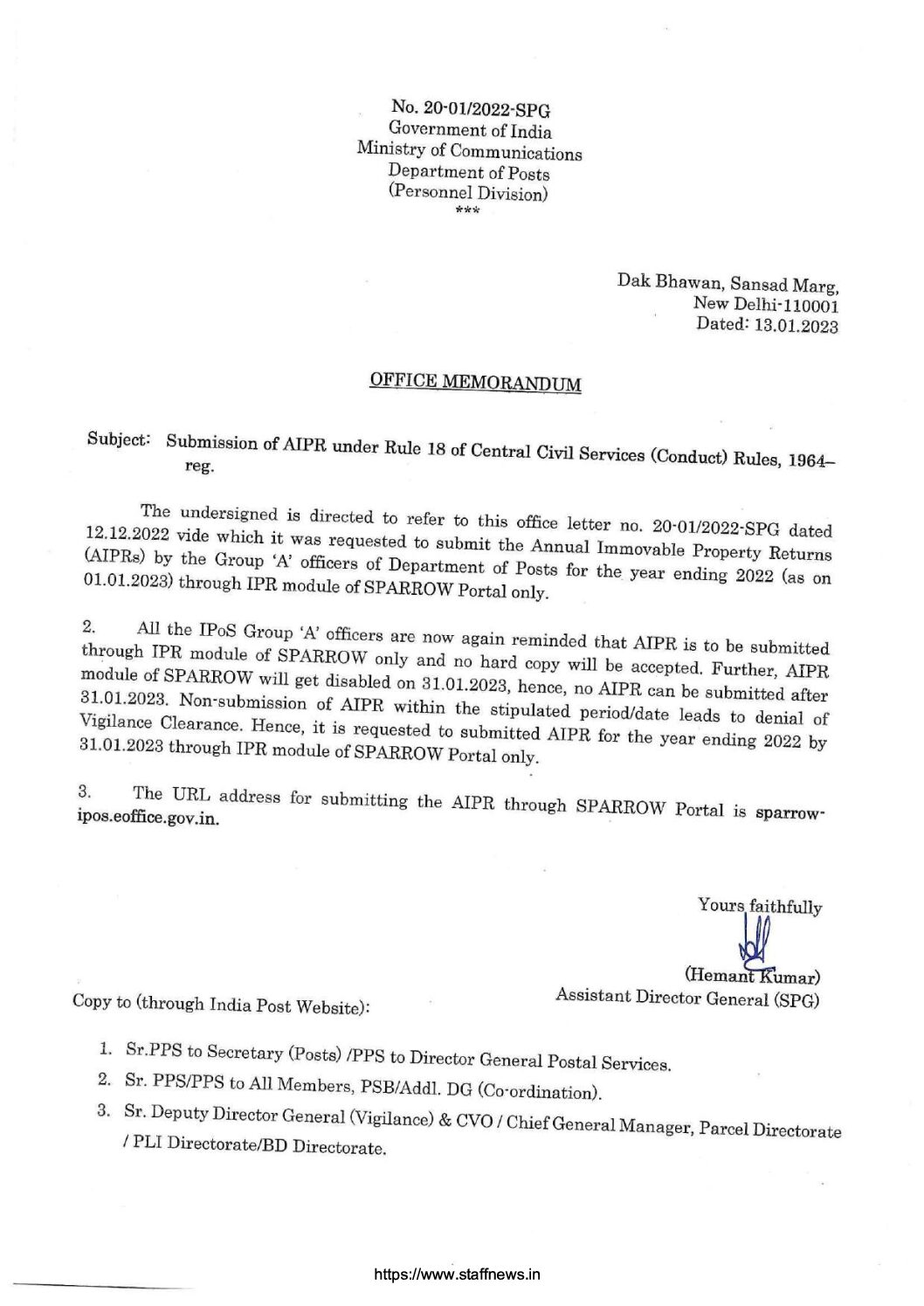 No. 20-01/2022-SPG
Government of India
Ministry of Communications
Department of Posts
(Personnel Division)
***

Dak Bhawan, Sansad Marg,
New Delhi-110001
Dated: 13.01.2023

OFFICE MEMORANDUM

Subject: Submission of AIPR under Rule 18 of Central Civil Services (Conduct) Rules, 1964– reg.

The undersigned is directed to refer to this office letter no. 20-01/2022-SPG dated 12.12.2022 vide which it was requested to submit the Annual Immovable Property Returns (AIPRs) by the Group 'A' officers of Department of Posts for the year ending 2022 (as on 01.01.2023) through IPR module of SPARROW Portal only.

2. All the IPoS Group 'A' officers are now again reminded that AIPR is to be submitted through IPR module of SPARROW only and no hard copy will be accepted. Further, AIPR module of SPARROW will get disabled on 31.01.2023, hence, no AIPR can be submitted after 31.01.2023. Non-submission of AIPR within the stipulated period/date leads to denial of Vigilance Clearance. Hence, it is requested to submitted AIPR for the year ending 2022 by 31.01.2023 through IPR module of SPARROW Portal only.

3. The URL address for submitting the AIPR through SPARROW Portal is sparrow-ipos.eoffice.gov.in.

Yours faithfully

(Hemant Kumar)
Assistant Director General (SPG)

Copy to (through India Post Website):

1. Sr.PPS to Secretary (Posts) /PPS to Director General Postal Services.
2. Sr. PPS/PPS to All Members, PSB/Addl. DG (Co-ordination).
3. Sr. Deputy Director General (Vigilance) & CVO / Chief General Manager, Parcel Directorate / PLI Directorate/BD Directorate.

https://www.staffnews.in